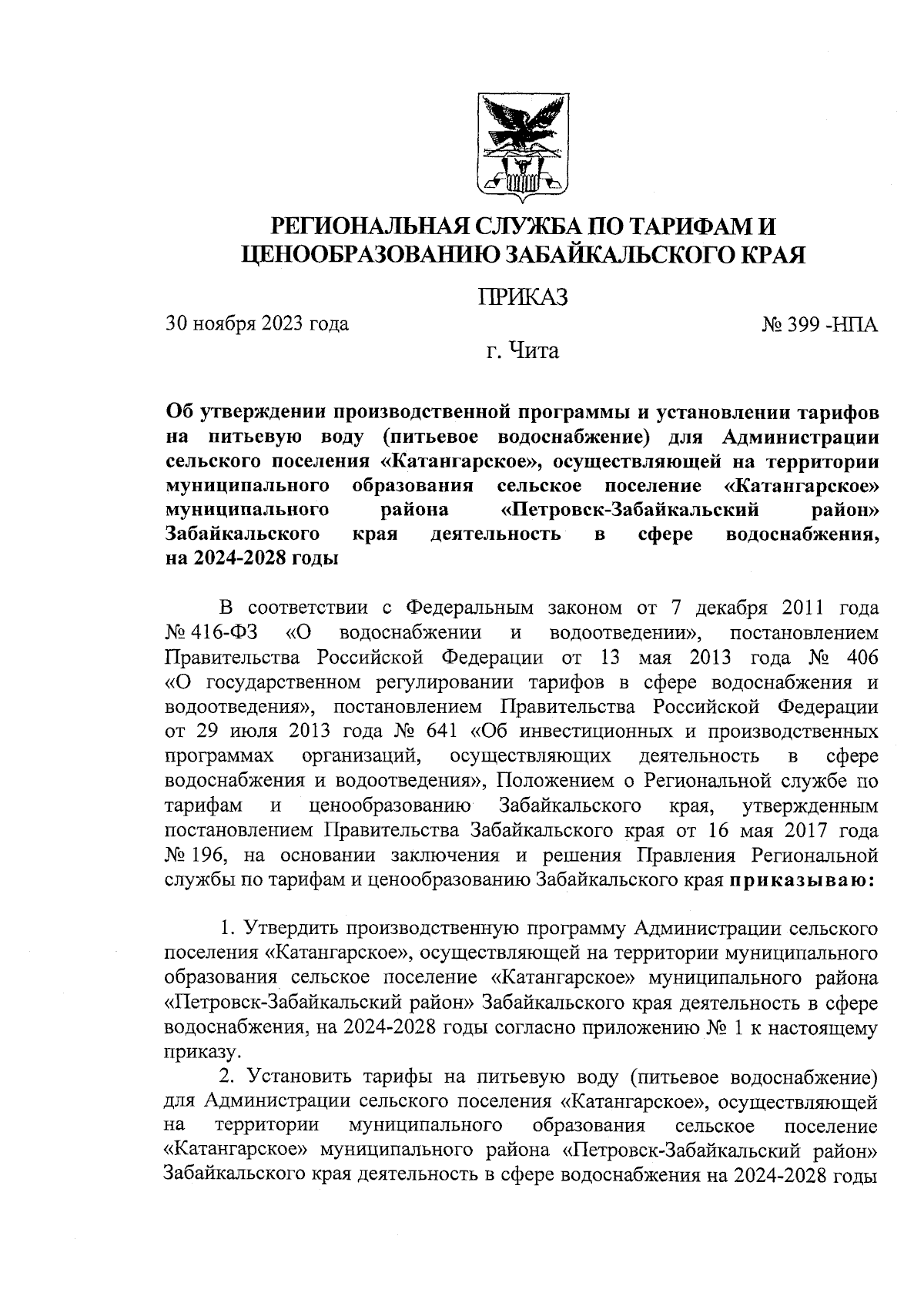 РЕГИОНАЛЬНАЯ СЛУЖБА ПО ТАРИФАМ И ЦЕНООБРАЗОВАНИЮ ЗАБАЙКАЛЬСКОГО КРАЯ

ПРИКАЗ

30 ноября 2023 года

№ 399 -НПА

г. Чита

Об утверждении производственной программы и установлении тарифов на питьевую воду (питьевое водоснабжение) для Администрации сельского поселения «Катангарское», осуществляющей на территории муниципального образования сельское поселение «Катангарское» муниципального района «Петровск-Забайкальский район» Забайкальского края деятельность в сфере водоснабжения, на 2024-2028 годы

В соответствии с Федеральным законом от 7 декабря 2011 года № 416-ФЗ «О водоснабжении и водоотведении», постановлением Правительства Российской Федерации от 13 мая 2013 года № 406 «О государственном регулировании тарифов в сфере водоснабжения и водоотведения», постановлением Правительства Российской Федерации от 29 июля 2013 года № 641 «Об инвестиционных и производственных программах организаций, осуществляющих деятельность в сфере водоснабжения и водоотведения», Положением о Региональной службе по тарифам и ценообразованию Забайкальского края, утвержденным постановлением Правительства Забайкальского края от 16 мая 2017 года № 196, на основании заключения и решения Правления Региональной службы по тарифам и ценообразованию Забайкальского края приказываю:

1. Утвердить производственную программу Администрации сельского поселения «Катангарское», осуществляющей на территории муниципального образования сельское поселение «Катангарское» муниципального района «Петровск-Забайкальский район» Забайкальского края деятельность в сфере водоснабжения, на 2024-2028 годы согласно приложению № 1 к настоящему приказу.

2. Установить тарифы на питьевую воду (питьевое водоснабжение) для Администрации сельского поселения «Катангарское», осуществляющей на территории муниципального образования сельское поселение «Катангарское» муниципального района «Петровск-Забайкальский район» Забайкальского края деятельность в сфере водоснабжения на 2024-2028 годы